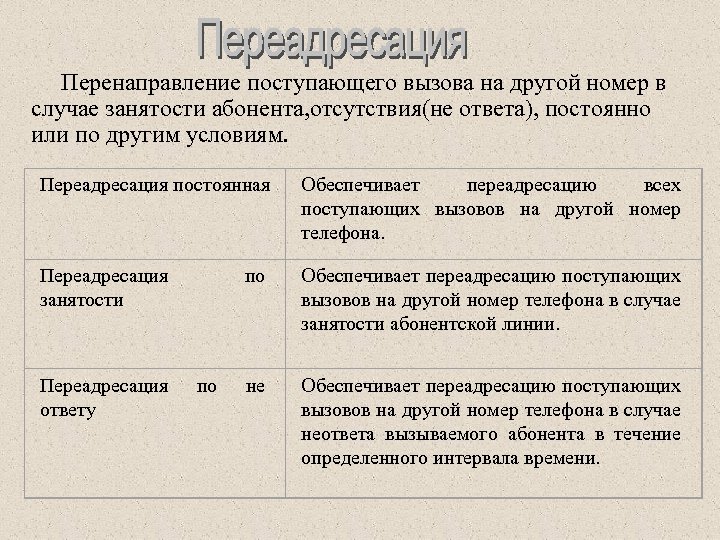 Переадресация

Перенаправление поступающего вызова на другой номер в случае занятости абонента,отсутствия(не ответа), постоянно или по другим условиям.

| Переадресация постоянная | Обеспечивает переадресацию всех поступающих вызовов на другой номер телефона. |
|---|---|
| Переадресация по занятости | Обеспечивает переадресацию поступающих вызовов на другой номер телефона в случае занятости абонентской линии. |
| Переадресация по не ответу | Обеспечивает переадресацию поступающих вызовов на другой номер телефона в случае неответа вызываемого абонента в течение определенного интервала времени. |